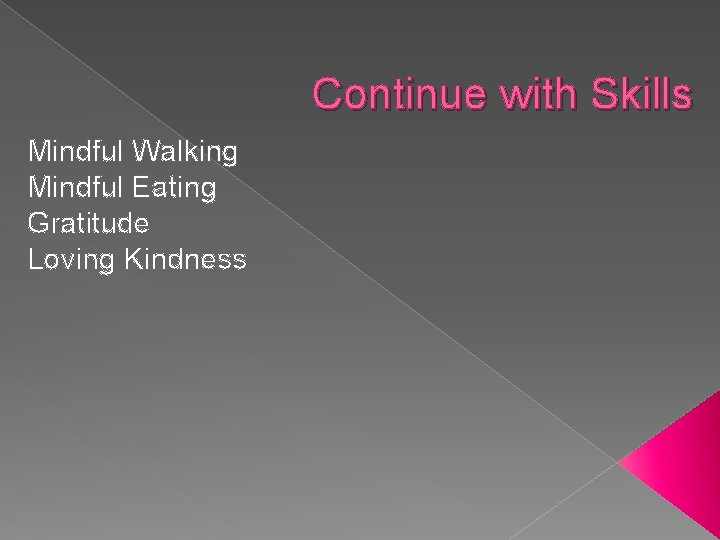 Continue with Skills

Mindful Walking
Mindful Eating
Gratitude
Loving Kindness